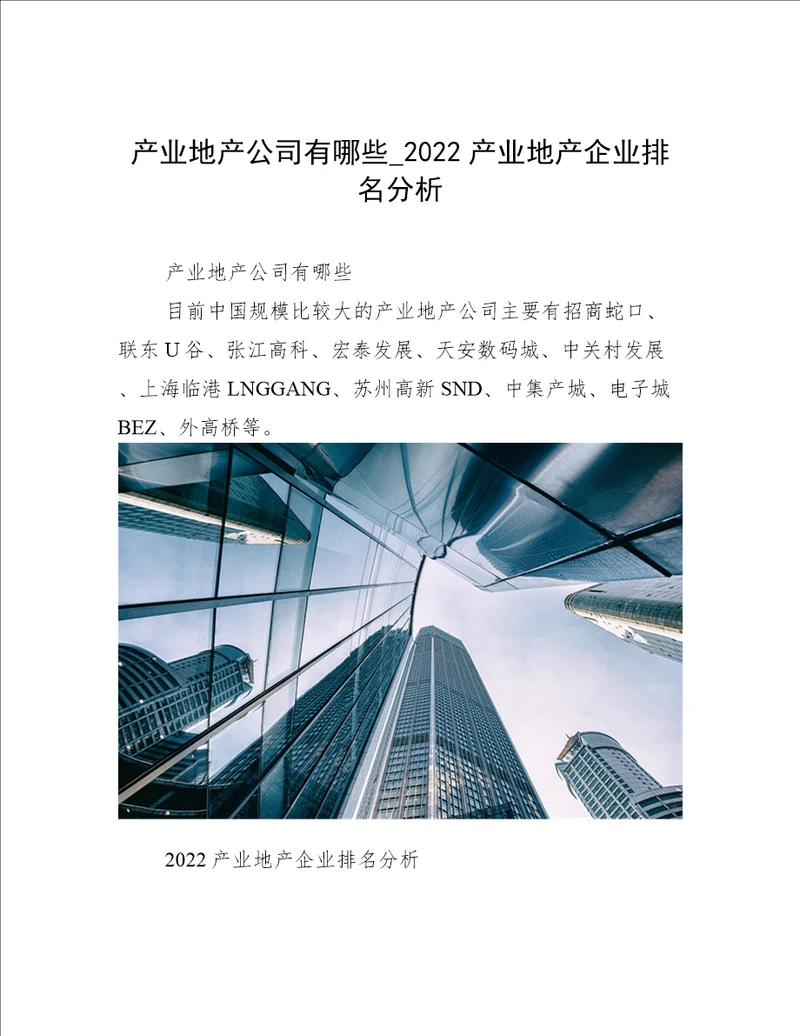 产业地产公司有哪些_2022 产业地产企业排名分析

产业地产公司有哪些

目前中国规模比较大的产业地产公司主要有招商蛇口、联东 U 谷、张江高科、宏泰发展、天安数码城、中关村发展、上海临港 LNGGANG、苏州高新 SND、中集产城、电子城 BEZ、外高桥等。

2022 产业地产企业排名分析